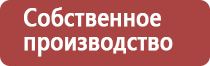 Собственное производство